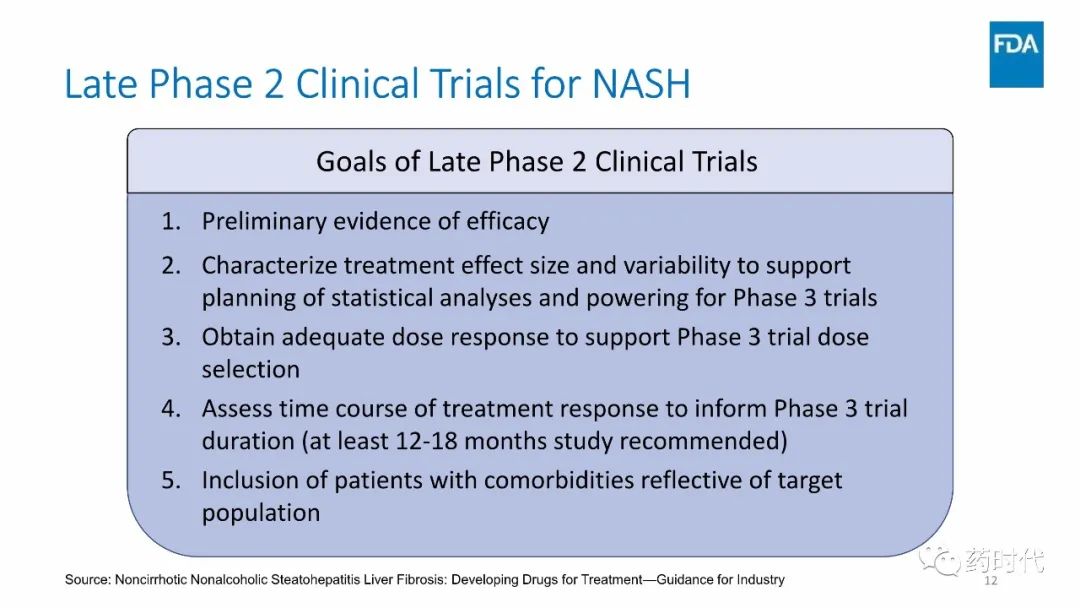 FDA

Late Phase 2 Clinical Trials for NASH

Goals of Late Phase 2 Clinical Trials

1. Preliminary evidence of efficacy
2. Characterize treatment effect size and variability to support planning of statistical analyses and powering for Phase 3 trials
3. Obtain adequate dose response to support Phase 3 trial dose selection
4. Assess time course of treatment response to inform Phase 3 trial duration (at least 12-18 months study recommended)
5. Inclusion of patients with comorbidities reflective of target population

Source: Noncirrhotic Nonalcoholic Steatohepatitis Liver Fibrosis: Developing Drugs for Treatment—Guidance for Industry

药时代

12